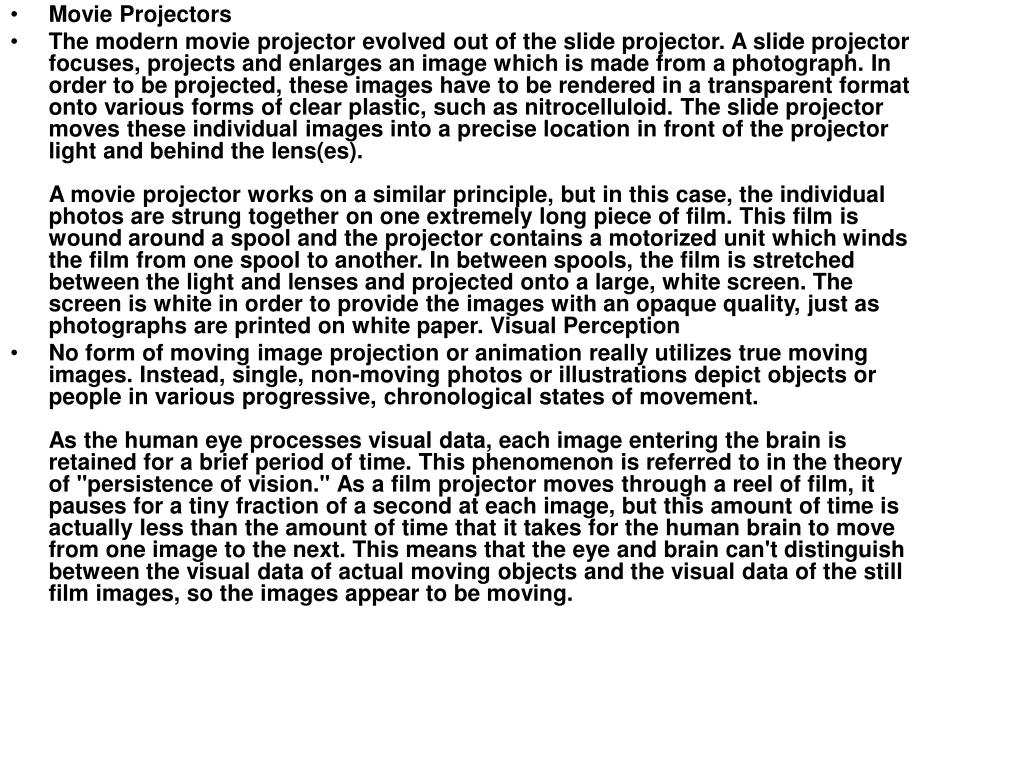 • Movie Projectors

• The modern movie projector evolved out of the slide projector. A slide projector focuses, projects and enlarges an image which is made from a photograph. In order to be projected, these images have to be rendered in a transparent format onto various forms of clear plastic, such as nitrocelluloid. The slide projector moves these individual images into a precise location in front of the projector light and behind the lens(es).

A movie projector works on a similar principle, but in this case, the individual photos are strung together on one extremely long piece of film. This film is wound around a spool and the projector contains a motorized unit which winds the film from one spool to another. In between spools, the film is stretched between the light and lenses and projected onto a large, white screen. The screen is white in order to provide the images with an opaque quality, just as photographs are printed on white paper. Visual Perception

• No form of moving image projection or animation really utilizes true moving images. Instead, single, non-moving photos or illustrations depict objects or people in various progressive, chronological states of movement.

As the human eye processes visual data, each image entering the brain is retained for a brief period of time. This phenomenon is referred to in the theory of "persistence of vision." As a film projector moves through a reel of film, it pauses for a tiny fraction of a second at each image, but this amount of time is actually less than the amount of time that it takes for the human brain to move from one image to the next. This means that the eye and brain can't distinguish between the visual data of actual moving objects and the visual data of the still film images, so the images appear to be moving.